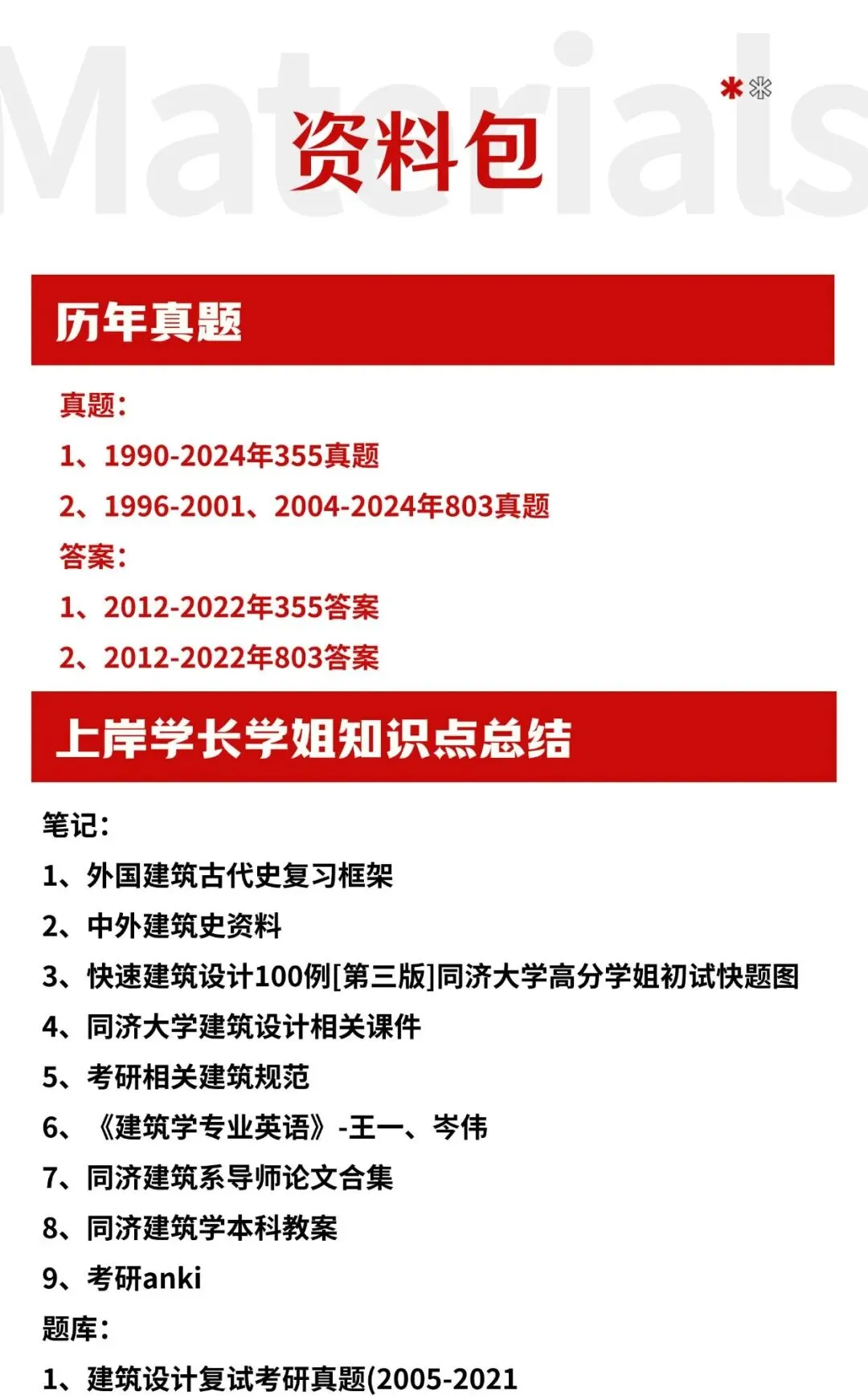 Materials

资料包

历年真题

真题：
1、1990-2024年355真题
2、1996-2001、2004-2024年803真题
答案：
1、2012-2022年355答案
2、2012-2022年803答案

上岸学长学姐知识点总结

笔记：
1、外国建筑古代史复习框架
2、中外建筑史资料
3、快速建筑设计100例[第三版]同济大学高分学姐初试快题图
4、同济大学建筑设计相关课件
5、考研相关建筑规范
6、《建筑学专业英语》-王一、岑伟
7、同济建筑系导师论文合集
8、同济建筑学本科教案
9、考研anki
题库：
1、建筑设计复试考研真题(2005-2021